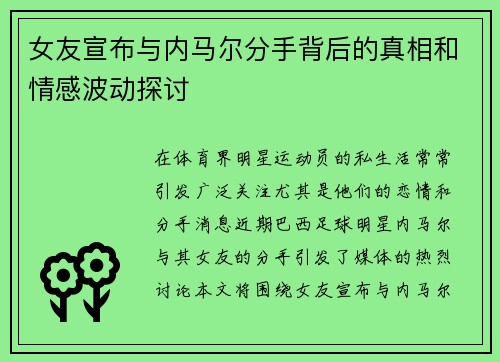 女友宣布与内马尔分手背后的真相和情感波动探讨

在体育界明星运动员的私生活常常引发广泛关注尤其是他们的恋情和分手消息近期巴西足球明星内马尔与其女友的分手引发了媒体的热烈讨论本文将围绕女友宣布与内马尔